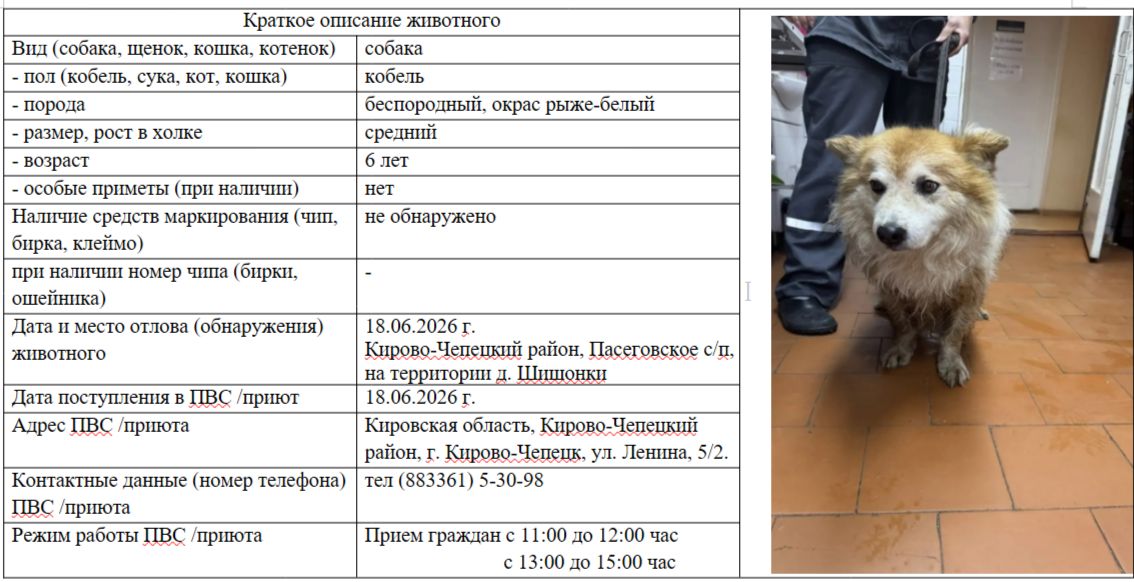 | Краткое описание животного | |
|---|---|
| Вид (собака, щенок, кошка, котенок) | собака |
| - пол (кобель, сука, кот, кошка) | кобель |
| - порода | беспородный, окрас рыже-белый |
| - размер, рост в холке | средний |
| - возраст | 6 лет |
| - особые приметы (при наличии) | нет |
| Наличие средств маркирования (чип, бирка, клеймо) | не обнаружено |
| при наличии номер чипа (бирки, ошейника) | - |
| Дата и место отлова (обнаружения) животного | 18.06.2026 г. Кирово-Чепецкий район, Пасеговское с/п, на территории д. Шишонки |
| Дата поступления в ПВС /приют | 18.06.2026 г. |
| Адрес ПВС /приюта | Кировская область, Кирово-Чепецкий район, г. Кирово-Чепецк, ул. Ленина, 5/2. |
| Контактные данные (номер телефона) ПВС /приюта | тел (883361) 5-30-98 |
| Режим работы ПВС /приюта | Прием граждан с 11:00 до 12:00 час с 13:00 до 15:00 час |